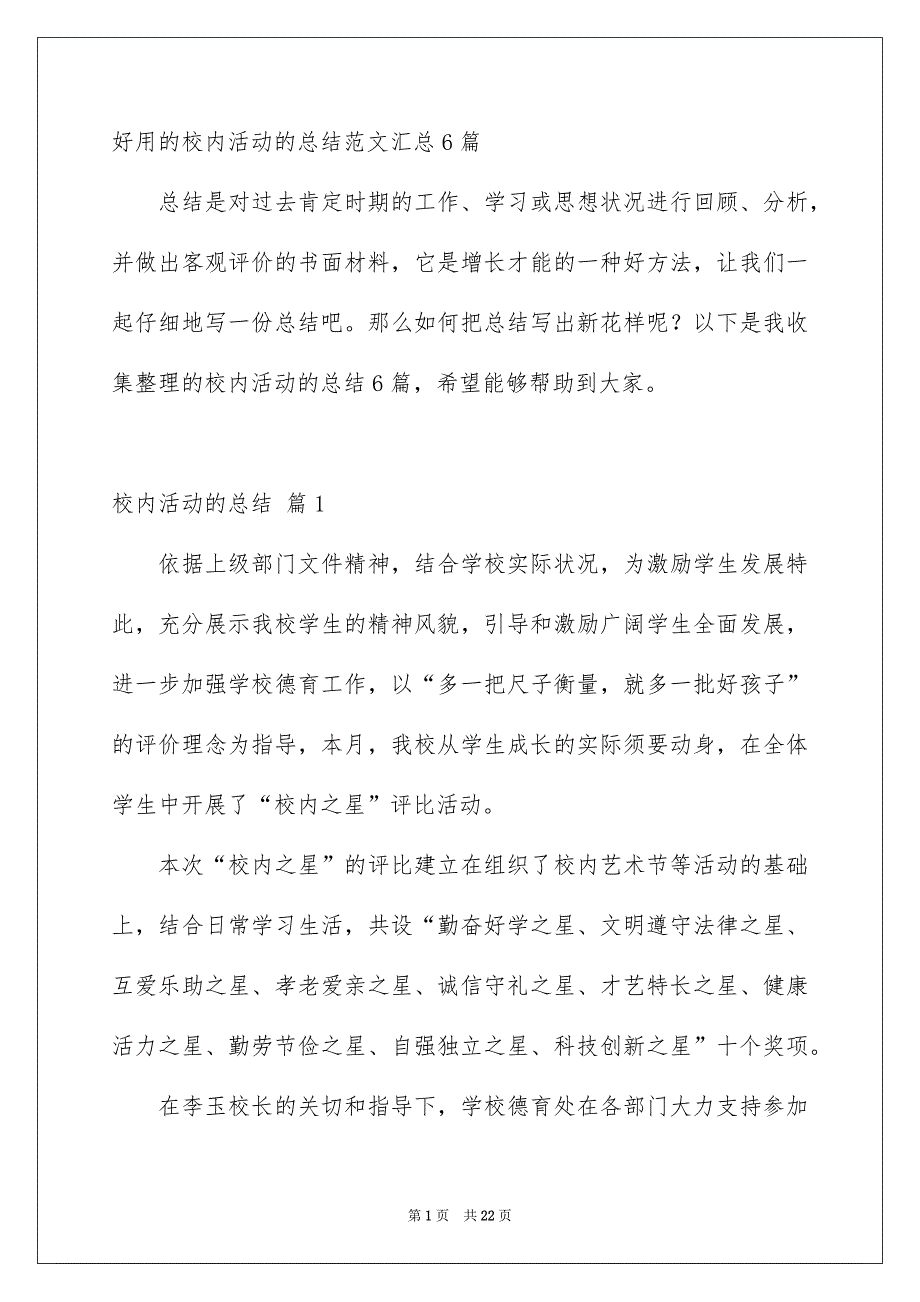 好用的校内活动的总结范文汇总6篇

总结是对过去肯定时期的工作、学习或思想状况进行回顾、分析，并做出客观评价的书面材料，它是增长才能的一种好方法，让我们一起仔细地写一份总结吧。那么如何把总结写出新花样呢？以下是我收集整理的校内活动的总结6篇，希望能够帮助到大家。

校内活动的总结 篇1

依据上级部门文件精神，结合学校实际状况，为激励学生发展特此，充分展示我校学生的精神风貌，引导和激励广阔学生全面发展，进一步加强学校德育工作，以“多一把尺子衡量，就多一批好孩子”的评价理念为指导，本月，我校从学生成长的实际须要动身，在全体学生中开展了“校内之星”评比活动。

本次“校内之星”的评比建立在组织了校内艺术节等活动的基础上，结合日常学习生活，共设“勤奋好学之星、文明遵守法律之星、互爱乐助之星、孝老爱亲之星、诚信守礼之星、才艺特长之星、健康活力之星、勤劳节俭之星、自强独立之星、科技创新之星”十个奖项。

在李玉校长的关切和指导下，学校德育处在各部门大力支持参加

第1页 共22页